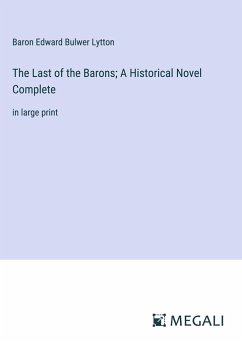 Baron Edward Bulwer Lytton

The Last of the Barons; A Historical Novel Complete

in large print

MEGALI